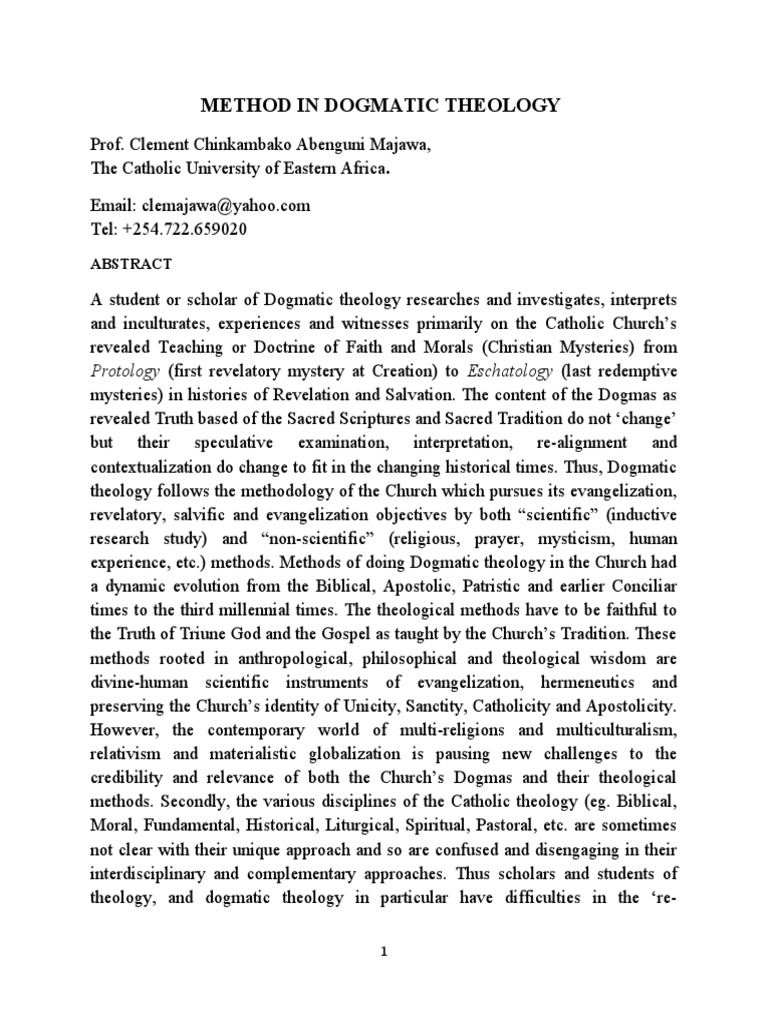 METHOD IN DOGMATIC THEOLOGY

Prof. Clement Chinkambako Abenguni Majawa,
The Catholic University of Eastern Africa.

Email: clemajawa@yahoo.com
Tel: +254.722.659020

ABSTRACT

A student or scholar of Dogmatic theology researches and investigates, interprets and inculturates, experiences and witnesses primarily on the Catholic Church's revealed Teaching or Doctrine of Faith and Morals (Christian Mysteries) from Protology (first revelatory mystery at Creation) to Eschatology (last redemptive mysteries) in histories of Revelation and Salvation. The content of the Dogmas as revealed Truth based of the Sacred Scriptures and Sacred Tradition do not 'change' but their speculative examination, interpretation, re-alignment and contextualization do change to fit in the changing historical times. Thus, Dogmatic theology follows the methodology of the Church which pursues its evangelization, revelatory, salvific and evangelization objectives by both "scientific" (inductive research study) and "non-scientific" (religious, prayer, mysticism, human experience, etc.) methods. Methods of doing Dogmatic theology in the Church had a dynamic evolution from the Biblical, Apostolic, Patristic and earlier Conciliar times to the third millennial times. The theological methods have to be faithful to the Truth of Triune God and the Gospel as taught by the Church's Tradition. These methods rooted in anthropological, philosophical and theological wisdom are divine-human scientific instruments of evangelization, hermeneutics and preserving the Church's identity of Unicity, Sanctity, Catholicity and Apostolicity. However, the contemporary world of multi-religions and multiculturalism, relativism and materialistic globalization is pausing new challenges to the credibility and relevance of both the Church's Dogmas and their theological methods. Secondly, the various disciplines of the Catholic theology (eg. Biblical, Moral, Fundamental, Historical, Liturgical, Spiritual, Pastoral, etc. are sometimes not clear with their unique approach and so are confused and disengaging in their interdisciplinary and complementary approaches. Thus scholars and students of theology, and dogmatic theology in particular have difficulties in the 're-

1